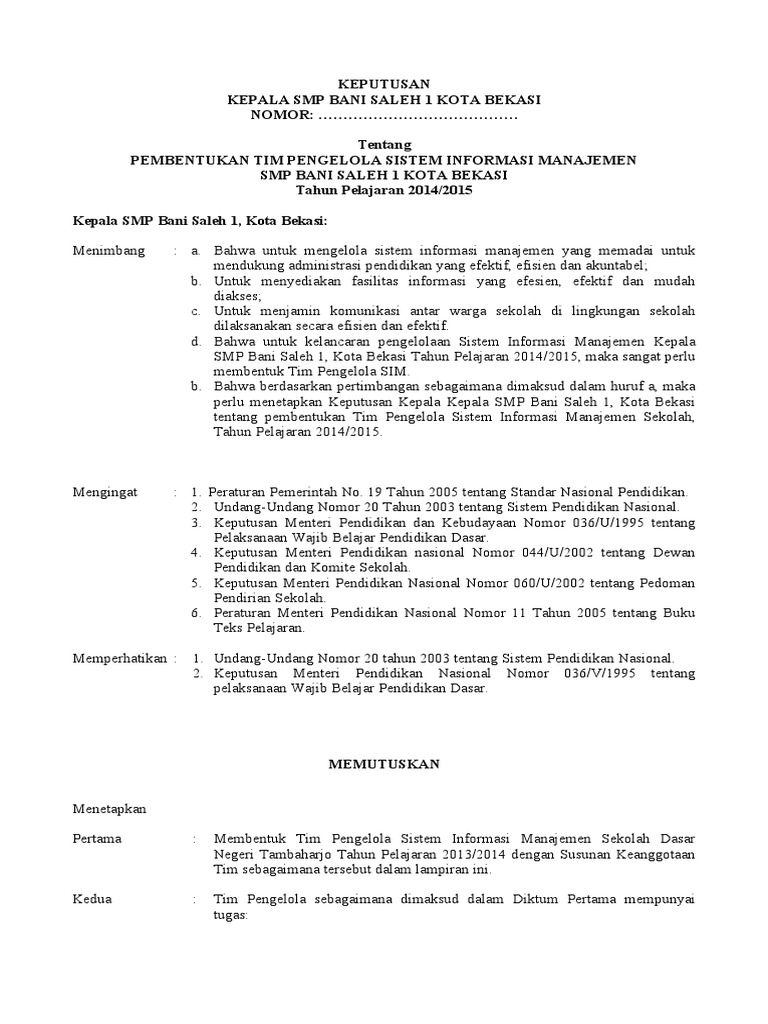 KEPUTUSAN
KEPALA SMP BANI SALEH 1 KOTA BEKASI
NOMOR: ……………………………………

Tentang
PEMBENTUKAN TIM PENGELOLA SISTEM INFORMASI MANAJEMEN
SMP BANI SALEH 1 KOTA BEKASI
Tahun Pelajaran 2014/2015

Kepala SMP Bani Saleh 1, Kota Bekasi:

Menimbang : a. Bahwa untuk mengelola sistem informasi manajemen yang memadai untuk mendukung administrasi pendidikan yang efektif, efisien dan akuntabel;
b. Untuk menyediakan fasilitas informasi yang efesien, efektif dan mudah diakses;
c. Untuk menjamin komunikasi antar warga sekolah di lingkungan sekolah dilaksanakan secara efisien dan efektif.
d. Bahwa untuk kelancaran pengelolaan Sistem Informasi Manajemen Kepala SMP Bani Saleh 1, Kota Bekasi Tahun Pelajaran 2014/2015, maka sangat perlu membentuk Tim Pengelola SIM.
b. Bahwa berdasarkan pertimbangan sebagaimana dimaksud dalam huruf a, maka perlu menetapkan Keputusan Kepala Kepala SMP Bani Saleh 1, Kota Bekasi tentang pembentukan Tim Pengelola Sistem Informasi Manajemen Sekolah, Tahun Pelajaran 2014/2015.

Mengingat : 1. Peraturan Pemerintah No. 19 Tahun 2005 tentang Standar Nasional Pendidikan.
2. Undang-Undang Nomor 20 Tahun 2003 tentang Sistem Pendidikan Nasional.
3. Keputusan Menteri Pendidikan dan Kebudayaan Nomor 036/U/1995 tentang Pelaksanaan Wajib Belajar Pendidikan Dasar.
4. Keputusan Menteri Pendidikan nasional Nomor 044/U/2002 tentang Dewan Pendidikan dan Komite Sekolah.
5. Keputusan Menteri Pendidikan Nasional Nomor 060/U/2002 tentang Pedoman Pendirian Sekolah.
6. Peraturan Menteri Pendidikan Nasional Nomor 11 Tahun 2005 tentang Buku Teks Pelajaran.

Memperhatikan : 1. Undang-Undang Nomor 20 tahun 2003 tentang Sistem Pendidikan Nasional.
2. Keputusan Menteri Pendidikan Nasional Nomor 036/V/1995 tentang pelaksanaan Wajib Belajar Pendidikan Dasar.

MEMUTUSKAN

Menetapkan

Pertama : Membentuk Tim Pengelola Sistem Informasi Manajemen Sekolah Dasar Negeri Tambaharjo Tahun Pelajaran 2013/2014 dengan Susunan Keanggotaan Tim sebagaimana tersebut dalam lampiran ini.

Kedua : Tim Pengelola sebagaimana dimaksud dalam Diktum Pertama mempunyai tugas: